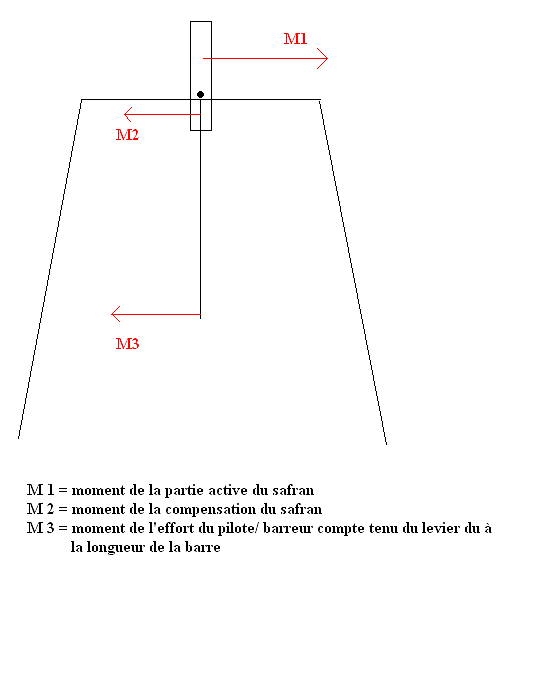 M1

M2

M3

M 1 = moment de la partie active du safran
M 2 = moment de la compensation du safran
M 3 = moment de l'effort du pilote/ barreur compte tenu du levier du à la longueur de la barre